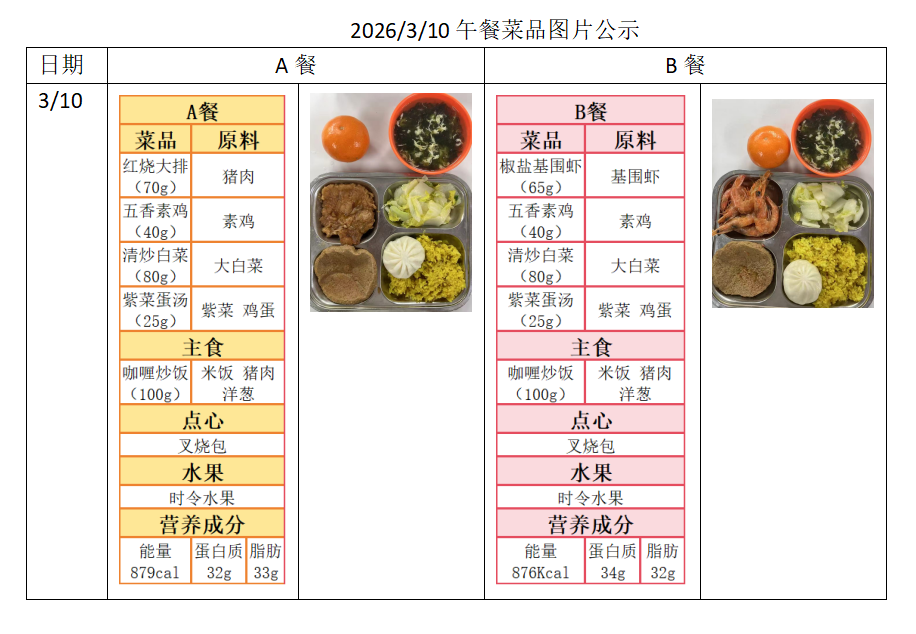 2026/3/10 午餐菜品图片公示

| 日期 | A 餐 | B 餐 |
|---|---|---|
| 3/10 | | |

A餐

| 菜品 | 原料 |
|---|---|
| 红烧大排（70g） | 猪肉 |
| 五香素鸡（40g） | 素鸡 |
| 清炒白菜（80g） | 大白菜 |
| 紫菜蛋汤（25g） | 紫菜 鸡蛋 |

主食

| 咖喱炒饭（100g） | 米饭 猪肉 洋葱 |
|---|---|

点心

叉烧包

水果

时令水果

营养成分

| 能量 | 蛋白质 | 脂肪 |
|---|---|---|
| 879cal | 32g | 33g |

B餐

| 菜品 | 原料 |
|---|---|
| 椒盐基围虾（65g） | 基围虾 |
| 五香素鸡（40g） | 素鸡 |
| 清炒白菜（80g） | 大白菜 |
| 紫菜蛋汤（25g） | 紫菜 鸡蛋 |

主食

| 咖喱炒饭（100g） | 米饭 猪肉 洋葱 |
|---|---|

点心

叉烧包

水果

时令水果

营养成分

| 能量 | 蛋白质 | 脂肪 |
|---|---|---|
| 876Kcal | 34g | 32g |